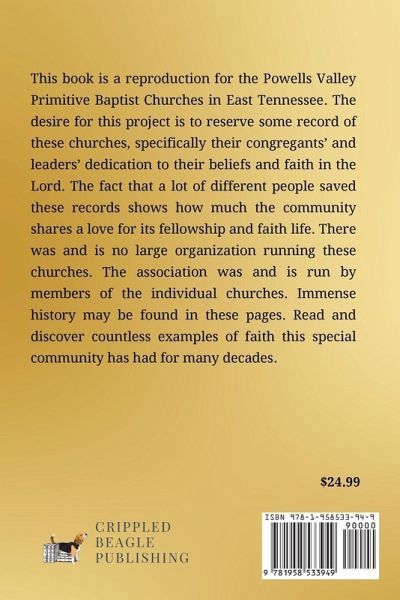 This book is a reproduction for the Powells Valley Primitive Baptist Churches in East Tennessee. The desire for this project is to reserve some record of these churches, specifically their congregants' and leaders' dedication to their beliefs and faith in the Lord. The fact that a lot of different people saved these records shows how much the community shares a love for its fellowship and faith life. There was and is no large organization running these churches. The association was and is run by members of the individual churches. Immense history may be found in these pages. Read and discover countless examples of faith this special community has had for many decades.

$24.99

CRIPPLED
BEAGLE
PUBLISHING

ISBN 978-1-958533-94-9
90000
9 781958 533949